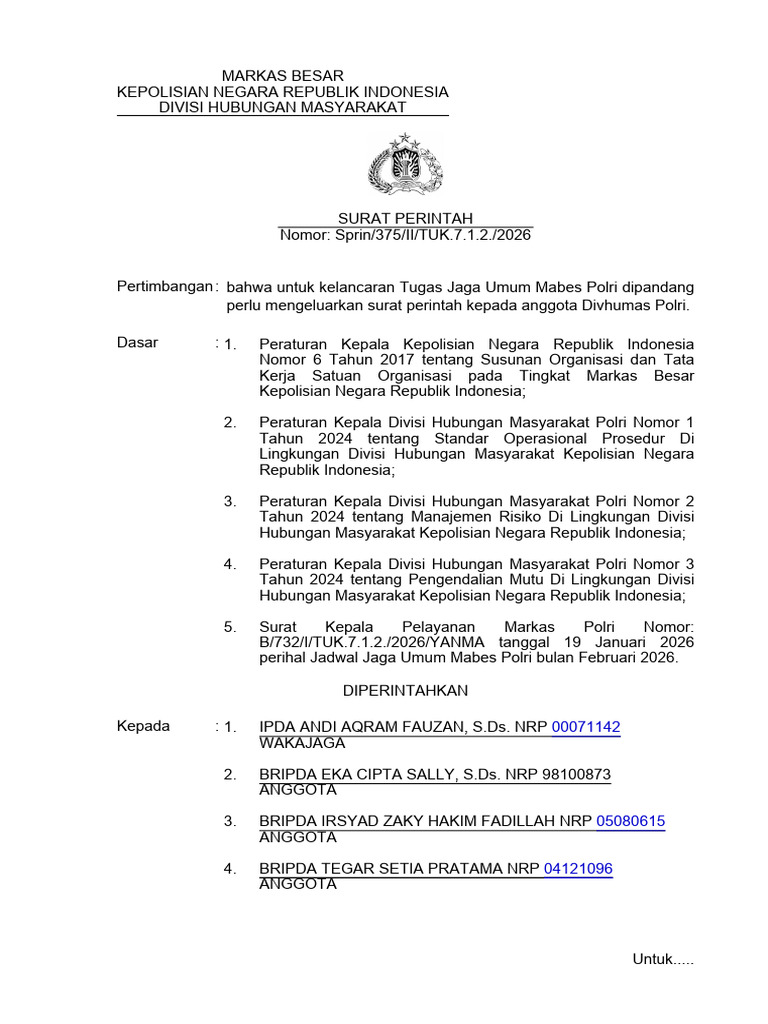 MARKAS BESAR
KEPOLISIAN NEGARA REPUBLIK INDONESIA
DIVISI HUBUNGAN MASYARAKAT

SURAT PERINTAH
Nomor: Sprin/375/II/TUK.7.1.2./2026

Pertimbangan : bahwa untuk kelancaran Tugas Jaga Umum Mabes Polri dipandang perlu mengeluarkan surat perintah kepada anggota Divhumas Polri.

Dasar : 1. Peraturan Kepala Kepolisian Negara Republik Indonesia Nomor 6 Tahun 2017 tentang Susunan Organisasi dan Tata Kerja Satuan Organisasi pada Tingkat Markas Besar Kepolisian Negara Republik Indonesia;

2. Peraturan Kepala Divisi Hubungan Masyarakat Polri Nomor 1 Tahun 2024 tentang Standar Operasional Prosedur Di Lingkungan Divisi Hubungan Masyarakat Kepolisian Negara Republik Indonesia;

3. Peraturan Kepala Divisi Hubungan Masyarakat Polri Nomor 2 Tahun 2024 tentang Manajemen Risiko Di Lingkungan Divisi Hubungan Masyarakat Kepolisian Negara Republik Indonesia;

4. Peraturan Kepala Divisi Hubungan Masyarakat Polri Nomor 3 Tahun 2024 tentang Pengendalian Mutu Di Lingkungan Divisi Hubungan Masyarakat Kepolisian Negara Republik Indonesia;

5. Surat Kepala Pelayanan Markas Polri Nomor: B/732/I/TUK.7.1.2./2026/YANMA tanggal 19 Januari 2026 perihal Jadwal Jaga Umum Mabes Polri bulan Februari 2026.

DIPERINTAHKAN

Kepada : 1. IPDA ANDI AQRAM FAUZAN, S.Ds. NRP 00071142
WAKAJAGA

2. BRIPDA EKA CIPTA SALLY, S.Ds. NRP 98100873
ANGGOTA

3. BRIPDA IRSYAD ZAKY HAKIM FADILLAH NRP 05080615
ANGGOTA

4. BRIPDA TEGAR SETIA PRATAMA NRP 04121096
ANGGOTA

Untuk.....